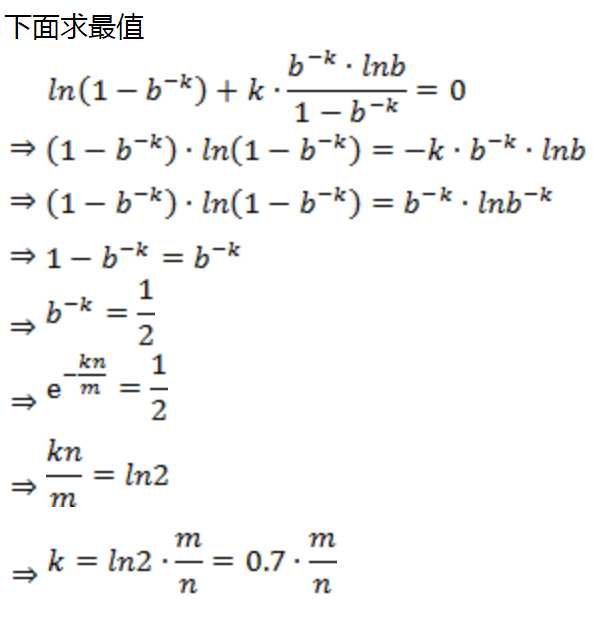 下面求最值

$ln(1-b^{-k})+k\cdot\frac{b^{-k}\cdot lnb}{1-b^{-k}}=0$

$\Rightarrow(1-b^{-k})\cdot ln(1-b^{-k})=-k\cdot b^{-k}\cdot lnb$

$\Rightarrow(1-b^{-k})\cdot ln(1-b^{-k})=b^{-k}\cdot lnb^{-k}$

$\Rightarrow 1-b^{-k}=b^{-k}$

$\Rightarrow b^{-k}=\frac{1}{2}$

$\Rightarrow e^{-\frac{kn}{m}}=\frac{1}{2}$

$\Rightarrow\frac{kn}{m}=ln2$

$\Rightarrow k=ln2\cdot\frac{m}{n}=0.7\cdot\frac{m}{n}$